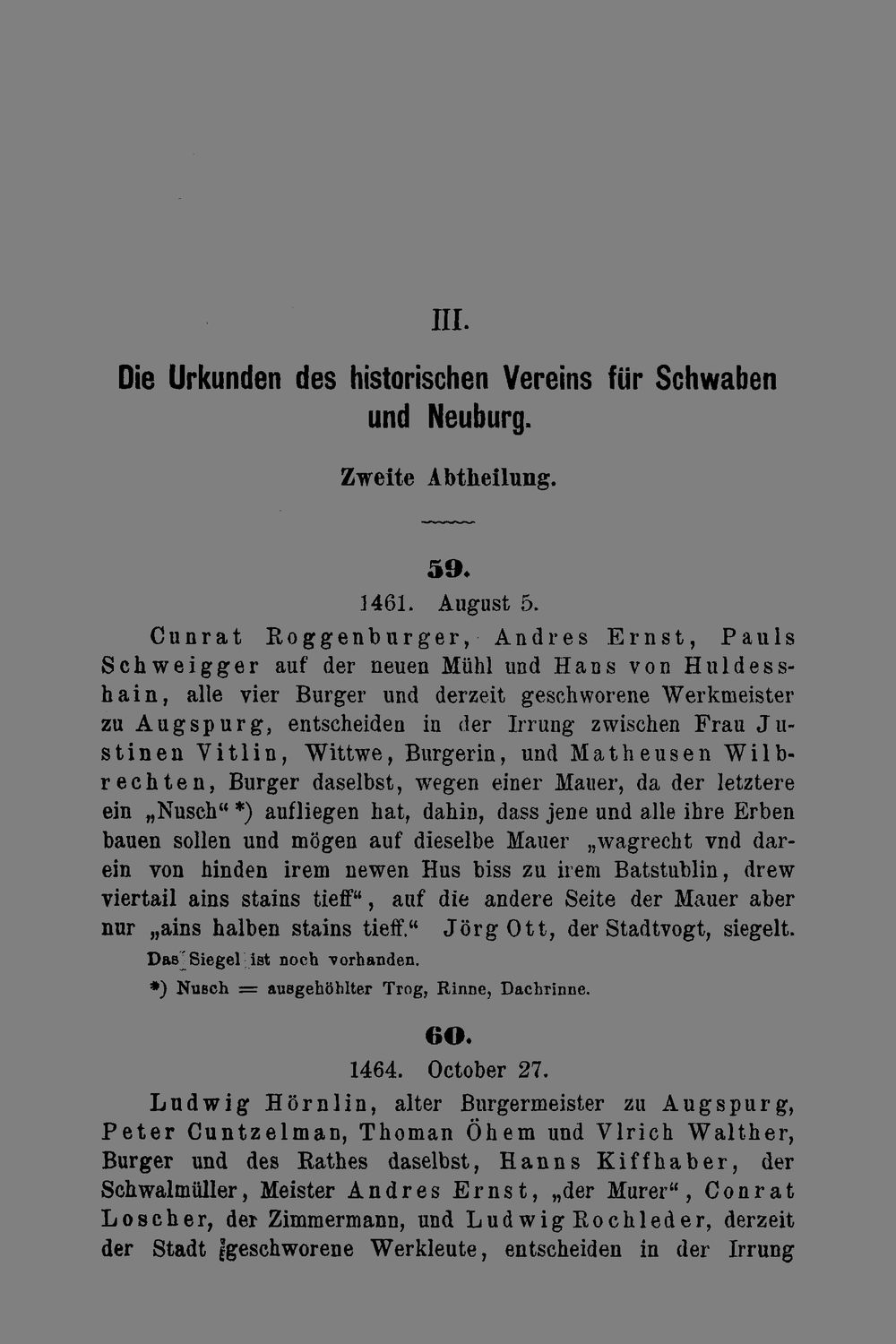 III.

Die Urkunden des historischen Vereins für Schwaben und Neuburg.

Zweite Abtheilung.

59.

1461. August 5.

Cunrat Roggenburger, Andres Ernst, Pauls Schweigger auf der neuen Mühl und Hans von Huldesshain, alle vier Burger und derzeit geschworene Werkmeister zu Augspurg, entscheiden in der Irrung zwischen Frau Justinen Vitlin, Wittwe, Burgerin, und Matheusen Wilbrechten, Burger daselbst, wegen einer Mauer, da der letztere ein „Nusch“ *) aufliegen hat, dahin, dass jene und alle ihre Erben bauen sollen und mögen auf dieselbe Mauer „wagrecht vnd darein von hinden irem newen Hus biss zu irem Batstublin, drew viertail ains stains tieff“, auf die andere Seite der Mauer aber nur „ains halben stains tieff.“ Jörg Ott, der Stadtvogt, siegelt.

Das Siegel ist noch vorhanden.

*) Nusch = ausgehöhlter Trog, Rinne, Dachrinne.

60.

1464. October 27.

Ludwig Hörnlin, alter Burgermeister zu Augspurg, Peter Cuntzelman, Thoman Öhem und Vlrich Walther, Burger und des Rathes daselbst, Hanns Kiffhaber, der Schwalmüller, Meister Andres Ernst, „der Murer“, Conrat Loscher, der Zimmermann, und Ludwig Rochleder, derzeit der Stadt geschworene Werkleute, entscheiden in der Irrung